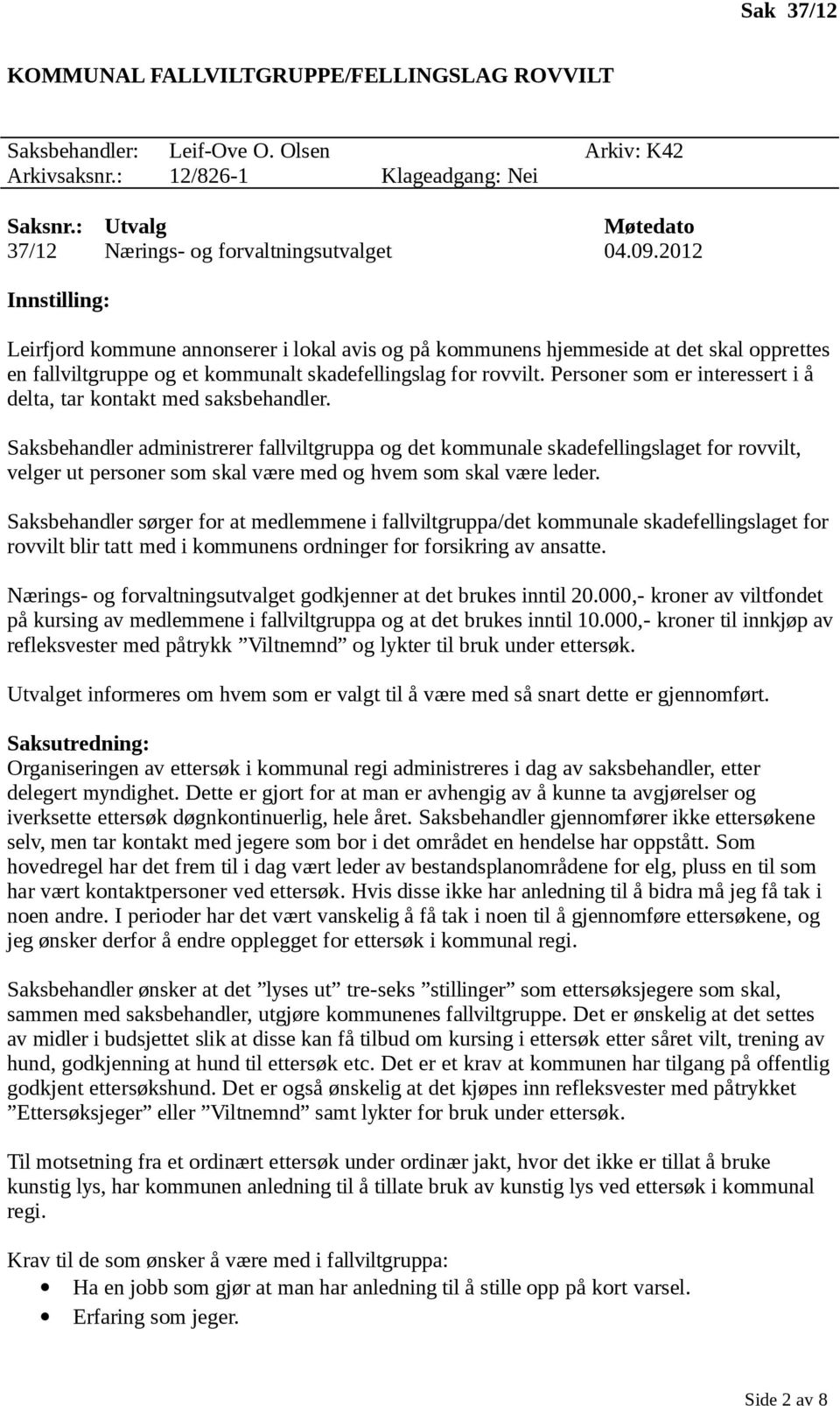 Sak 37/12

KOMMUNAL FALLVILTGRUPPE/FELLINGSLAG ROVVILT

Saksbehandler: Leif-Ove O. Olsen Arkiv: K42
Arkivsaksnr.: 12/826-1 Klageadgang: Nei

| Saksnr.: | Utvalg | Møtedato |
|---|---|---|
| 37/12 | Nærings- og forvaltningsutvalget | 04.09.2012 |

Innstilling:

Leirfjord kommune annonserer i lokal avis og på kommunens hjemmeside at det skal opprettes en fallviltgruppe og et kommunalt skadefellingslag for rovvilt. Personer som er interessert i å delta, tar kontakt med saksbehandler.

Saksbehandler administrerer fallviltgruppa og det kommunale skadefellingslaget for rovvilt, velger ut personer som skal være med og hvem som skal være leder.

Saksbehandler sørger for at medlemmene i fallviltgruppa/det kommunale skadefellingslaget for rovvilt blir tatt med i kommunens ordninger for forsikring av ansatte.

Nærings- og forvaltningsutvalget godkjenner at det brukes inntil 20.000,- kroner av viltfondet på kursing av medlemmene i fallviltgruppa og at det brukes inntil 10.000,- kroner til innkjøp av refleksvester med påtrykk ”Viltnemnd” og lykter til bruk under ettersøk.

Utvalget informeres om hvem som er valgt til å være med så snart dette er gjennomført.

Saksutredning:
Organiseringen av ettersøk i kommunal regi administreres i dag av saksbehandler, etter delegert myndighet. Dette er gjort for at man er avhengig av å kunne ta avgjørelser og iverksette ettersøk døgnkontinuerlig, hele året. Saksbehandler gjennomfører ikke ettersøkene selv, men tar kontakt med jegere som bor i det området en hendelse har oppstått. Som hovedregel har det frem til i dag vært leder av bestandsplanområdene for elg, pluss en til som har vært kontaktpersoner ved ettersøk. Hvis disse ikke har anledning til å bidra må jeg få tak i noen andre. I perioder har det vært vanskelig å få tak i noen til å gjennomføre ettersøkene, og jeg ønsker derfor å endre opplegget for ettersøk i kommunal regi.

Saksbehandler ønsker at det ”lyses ut” tre-seks ”stillinger” som ettersøksjegere som skal, sammen med saksbehandler, utgjøre kommunenes fallviltgruppe. Det er ønskelig at det settes av midler i budsjettet slik at disse kan få tilbud om kursing i ettersøk etter såret vilt, trening av hund, godkjenning at hund til ettersøk etc. Det er et krav at kommunen har tilgang på offentlig godkjent ettersøkshund. Det er også ønskelig at det kjøpes inn refleksvester med påtrykket ”Ettersøksjeger” eller ”Viltnemnd” samt lykter for bruk under ettersøk.

Til motsetning fra et ordinært ettersøk under ordinær jakt, hvor det ikke er tillat å bruke kunstig lys, har kommunen anledning til å tillate bruk av kunstig lys ved ettersøk i kommunal regi.

Krav til de som ønsker å være med i fallviltgruppa:
• Ha en jobb som gjør at man har anledning til å stille opp på kort varsel.
• Erfaring som jeger.

Side 2 av 8